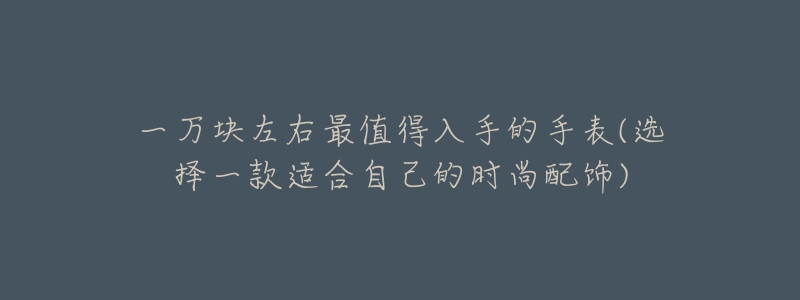 一万块左右最值得入手的手表(选择一款适合自己的时尚配饰)